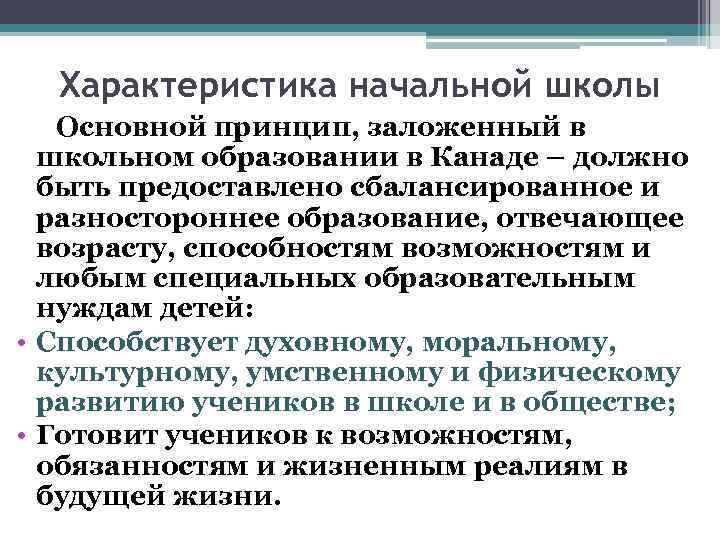 Характеристика начальной школы

Основной принцип, заложенный в школьном образовании в Канаде – должно быть предоставлено сбалансированное и разностороннее образование, отвечающее возрасту, способностям возможностям и любым специальных образовательным нуждам детей:

• Способствует духовному, моральному, культурному, умственному и физическому развитию учеников в школе и в обществе;
• Готовит учеников к возможностям, обязанностям и жизненным реалиям в будущей жизни.